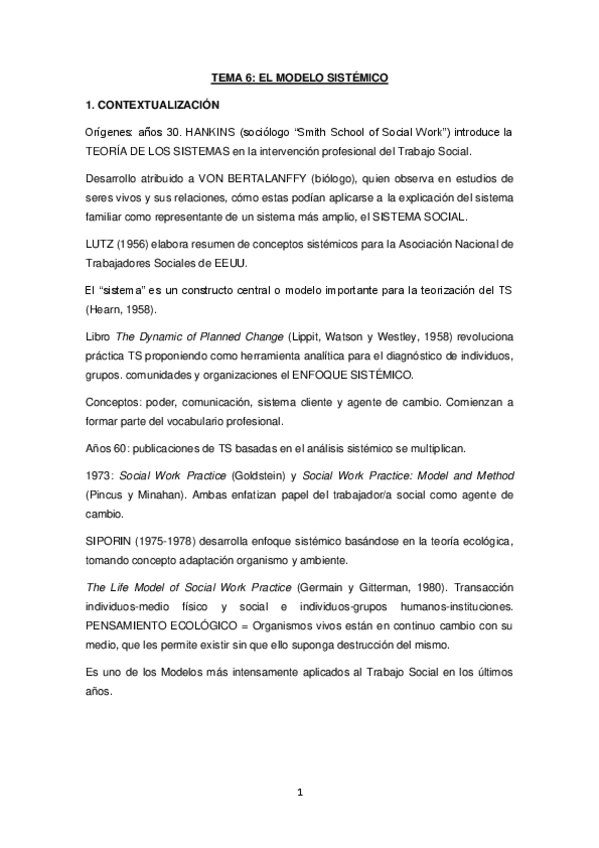 TEMA 6: EL MODELO SISTÉMICO

1. CONTEXTUALIZACIÓN

Orígenes: años 30. HANKINS (sociólogo "Smith School of Social Work") introduce la TEORÍA DE LOS SISTEMAS en la intervención profesional del Trabajo Social.

Desarrollo atribuido a VON BERTALANFFY (biólogo), quien observa en estudios de seres vivos y sus relaciones, cómo estas podían aplicarse a la explicación del sistema familiar como representante de un sistema más amplio, el SISTEMA SOCIAL.

LUTZ (1956) elabora resumen de conceptos sistémicos para la Asociación Nacional de Trabajadores Sociales de EEUU.

El "sistema" es un constructo central o modelo importante para la teorización del TS (Hearn, 1958).

Libro The Dynamic of Planned Change (Lippit, Watson y Westley, 1958) revoluciona práctica TS proponiendo como herramienta analítica para el diagnóstico de individuos, grupos. comunidades y organizaciones el ENFOQUE SISTÉMICO.

Conceptos: poder, comunicación, sistema cliente y agente de cambio. Comienzan a formar parte del vocabulario profesional.

Años 60: publicaciones de TS basadas en el análisis sistémico se multiplican.

1973: Social Work Practice (Goldstein) y Social Work Practice: Model and Method (Pincus y Minahan). Ambas enfatizan papel del trabajador/a social como agente de cambio.

SIPORIN (1975-1978) desarrolla enfoque sistémico basándose en la teoría ecológica, tomando concepto adaptación organismo y ambiente.

The Life Model of Social Work Practice (Germain y Gitterman, 1980). Transacción individuos-medio físico y social e individuos-grupos humanos-instituciones. PENSAMIENTO ECOLÓGICO = Organismos vivos están en continuo cambio con su medio, que les permite existir sin que ello suponga destrucción del mismo.

Es uno de los Modelos más intensamente aplicados al Trabajo Social en los últimos años.

1